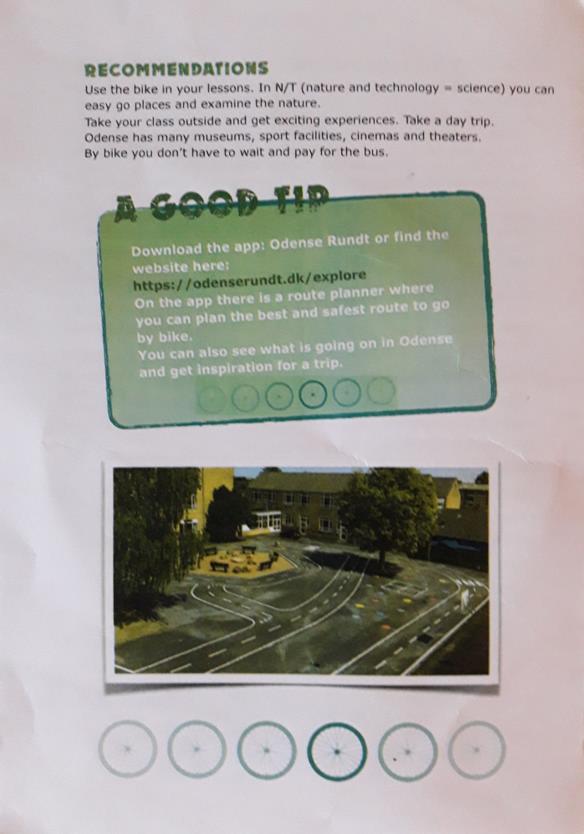 RECOMMENDATIONS

Use the bike in your lessons. In N/T (nature and technology = science) you can easy go places and examine the nature.

Take your class outside and get exciting experiences. Take a day trip. Odense has many museums, sport facilities, cinemas and theaters. By bike you don't have to wait and pay for the bus.

A GOOD TIP

Download the app: Odense Rundt or find the website here:
https://odenserundt.dk/explore
On the app there is a route planner where you can plan the best and safest route to go by bike.
You can also see what is going on in Odense and get inspiration for a trip.